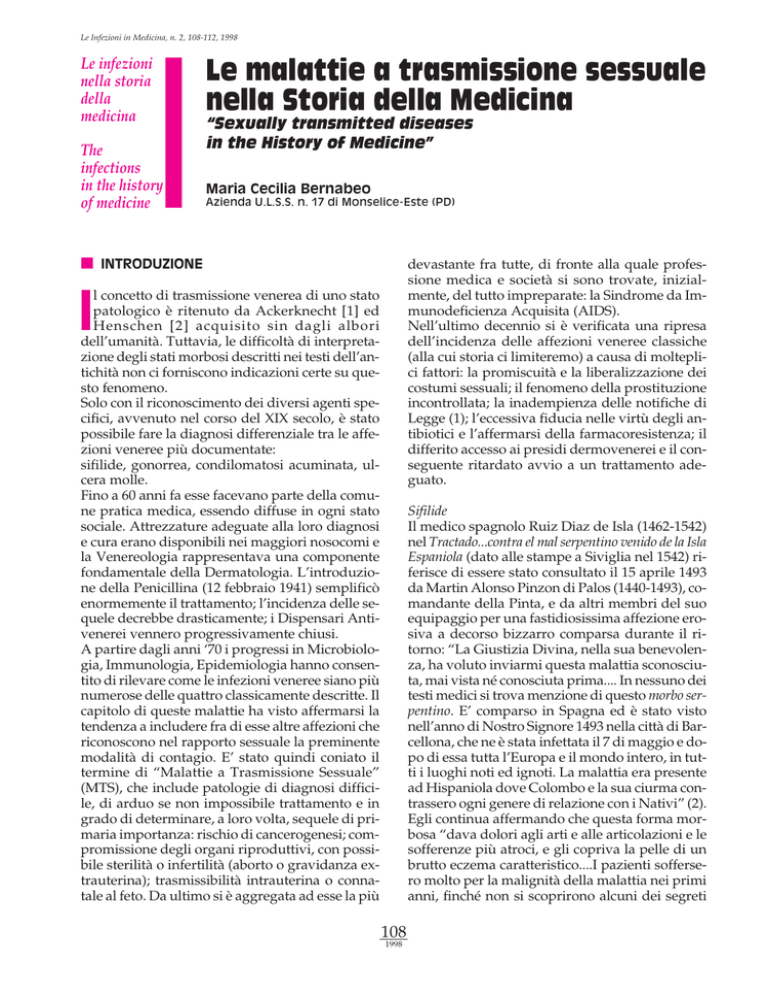 Le Infezioni in Medicina, n. 2, 108-112, 1998

Le infezioni nella storia della medicina

The infections in the history of medicine

Le malattie a trasmissione sessuale nella Storia della Medicina

"Sexually transmitted diseases in the History of Medicine"

Maria Cecilia Bernabeo

Azienda U.L.S.S. n. 17 di Monselice-Este (PD)

INTRODUZIONE

Il concetto di trasmissione venerea di uno stato patologico è ritenuto da Ackerknecht [1] ed Henschen [2] acquisito sin dagli albori dell'umanità. Tuttavia, le difficoltà di interpretazione degli stati morbosi descritti nei testi dell'antichità non ci forniscono indicazioni certe su questo fenomeno.

Solo con il riconoscimento dei diversi agenti specifici, avvenuto nel corso del XIX secolo, è stato possibile fare la diagnosi differenziale tra le affezioni veneree più documentate:

sifilide, gonorrea, condilomatosi acuminata, ulcera molle.

Fino a 60 anni fa esse facevano parte della comune pratica medica, essendo diffuse in ogni stato sociale. Attrezzature adeguate alla loro diagnosi e cura erano disponibili nei maggiori nosocomi e la Venereologia rappresentava una componente fondamentale della Dermatologia. L'introduzione della Penicillina (12 febbraio 1941) semplificò enormemente il trattamento; l'incidenza delle sequele decrebbe drasticamente; i Dispensari Antivenerei vennero progressivamente chiusi.

A partire dagli anni '70 i progressi in Microbiologia, Immunologia, Epidemiologia hanno consentito di rilevare come le infezioni veneree siano più numerose delle quattro classicamente descritte. Il capitolo di queste malattie ha visto affermarsi la tendenza a includere fra di esse altre affezioni che riconoscono nel rapporto sessuale la preminente modalità di contagio. E' stato quindi coniato il termine di "Malattie a Trasmissione Sessuale" (MTS), che include patologie di diagnosi difficile, di arduo se non impossibile trattamento e in grado di determinare, a loro volta, sequele di primaria importanza: rischio di cancerogenesi; compromissione degli organi riproduttivi, con possibile sterilità o infertilità (aborto o gravidanza extrauterina); trasmissibilità intrauterina o connatale al feto. Da ultimo si è aggregata ad esse la più devastante fra tutte, di fronte alla quale professione medica e società si sono trovate, inizialmente, del tutto impreparate: la Sindrome da Immunodeficienza Acquisita (AIDS).

Nell'ultimo decennio si è verificata una ripresa dell'incidenza delle affezioni veneree classiche (alla cui storia ci limiteremo) a causa di molteplici fattori: la promiscuità e la liberalizzazione dei costumi sessuali; il fenomeno della prostituzione incontrollata; la inadempienza delle notifiche di Legge (1); l'eccessiva fiducia nelle virtù degli antibiotici e l'affermarsi della farmacoresistenza; il differito accesso ai presidi dermovenerei e il conseguente ritardato avvio a un trattamento adeguato.

Sifilide

Il medico spagnolo Ruiz Diaz de Isla (1462-1542) nel Tractado...contra el mal serpentino venido de la Isla Espaniola (dato alle stampe a Siviglia nel 1542) riferisce di essere stato consultato il 15 aprile 1493 da Martin Alonso Pinzon di Palos (1440-1493), comandante della Pinta, e da altri membri del suo equipaggio per una fastidiosissima affezione erosiva a decorso bizzarro comparsa durante il ritorno: "La Giustizia Divina, nella sua benevolenza, ha voluto inviarmi questa malattia sconosciuta, mai vista né conosciuta prima.... In nessuno dei testi medici si trova menzione di questo morbo serpentino. E' comparso in Spagna ed è stato visto nell'anno di Nostro Signore 1493 nella città di Barcellona, che ne è stata infettata il 7 di maggio e dopo di essa tutta l'Europa e il mondo intero, in tutti i luoghi noti ed ignoti. La malattia era presente ad Hispaniola dove Colombo e la sua ciurma contrassero ogni genere di relazione con i Nativi" (2). Egli continua affermando che questa forma morbosa "dava dolori agli arti e alle articolazioni e le sofferenze più atroci, e gli copriva la pelle di un brutto eczema caratteristico....I pazienti soffersero molto per la malignità della malattia nei primi anni, finché non si scoprirono alcuni dei segreti

108
1998